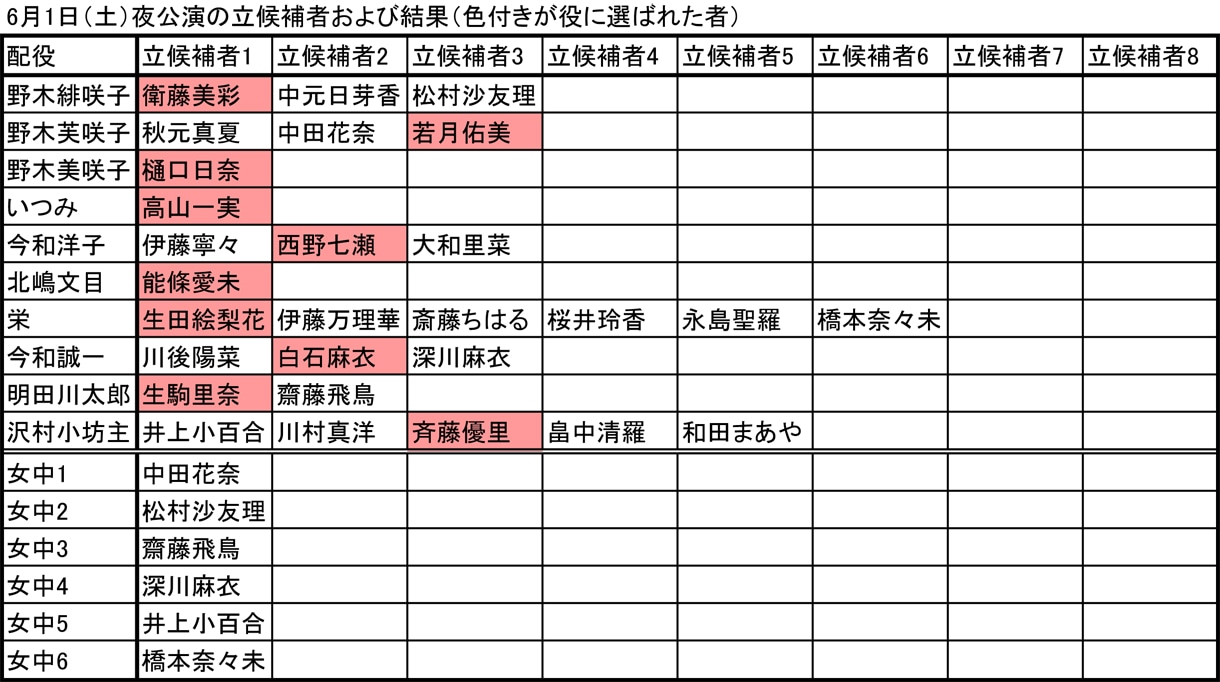 6月1日（土）夜公演の立候補者および結果（色付きが役に選ばれた者）

| 配役 | 立候補者1 | 立候補者2 | 立候補者3 | 立候補者4 | 立候補者5 | 立候補者6 | 立候補者7 | 立候補者8 |
|---|---|---|---|---|---|---|---|---|
| 野木緋咲子 | 衛藤美彩 | 中元日芽香 | 松村沙友理 | | | | | |
| 野木芙咲子 | 秋元真夏 | 中田花奈 | 若月佑美 | | | | | |
| 野木美咲子 | 樋口日奈 | | | | | | | |
| いつみ | 高山一実 | | | | | | | |
| 今和洋子 | 伊藤寧々 | 西野七瀬 | 大和里菜 | | | | | |
| 北嶋文目 | 能條愛未 | | | | | | | |
| 栄 | 生田絵梨花 | 伊藤万理華 | 斎藤ちはる | 桜井玲香 | 永島聖羅 | 橋本奈々未 | | |
| 今和誠一 | 川後陽菜 | 白石麻衣 | 深川麻衣 | | | | | |
| 明田川太郎 | 生駒里奈 | 齋藤飛鳥 | | | | | | |
| 沢村小坊主 | 井上小百合 | 川村真洋 | 斉藤優里 | 畠中清羅 | 和田まあや | | | |
| 女中1 | 中田花奈 | | | | | | | |
| 女中2 | 松村沙友理 | | | | | | | |
| 女中3 | 齋藤飛鳥 | | | | | | | |
| 女中4 | 深川麻衣 | | | | | | | |
| 女中5 | 井上小百合 | | | | | | | |
| 女中6 | 橋本奈々未 | | | | | | | |